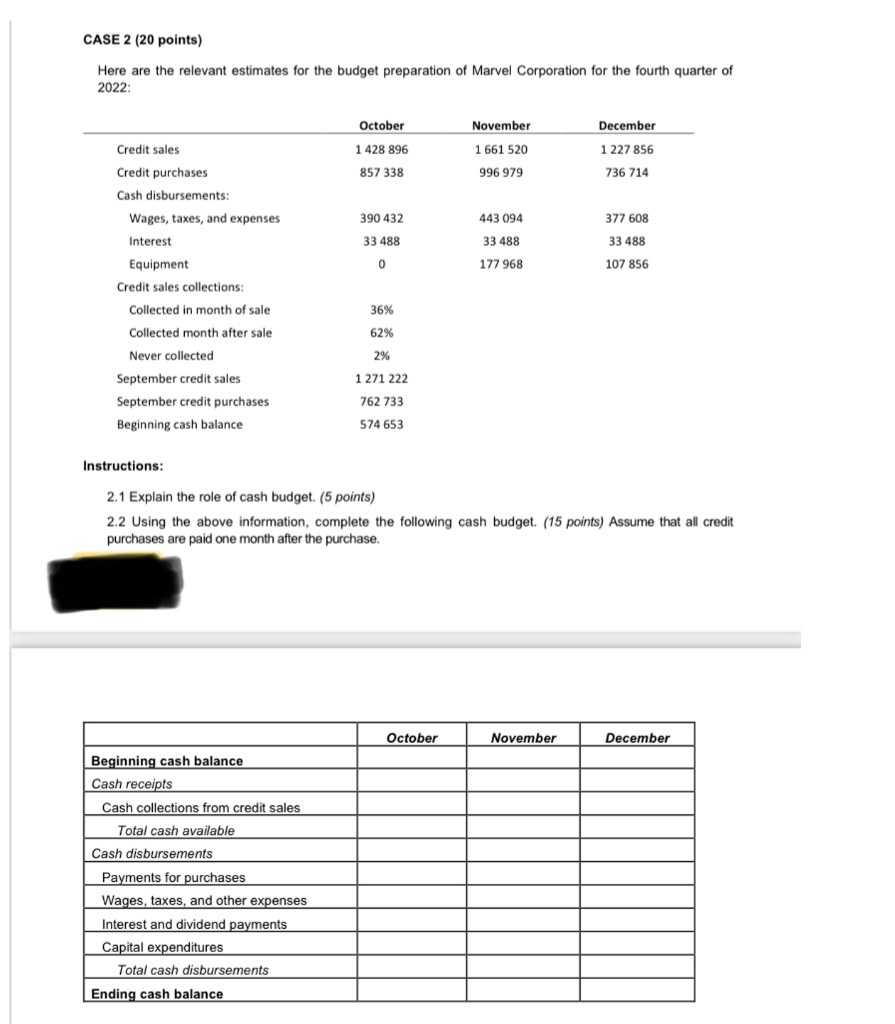 CASE 2 (20 points)

Here are the relevant estimates for the budget preparation of Marvel Corporation for the fourth quarter of 2022:

| | October | November | December |
|---|---|---|---|
| Credit sales | 1 428 896 | 1 661 520 | 1 227 856 |
| Credit purchases | 857 338 | 996 979 | 736 714 |
| Cash disbursements: | | | |
| Wages, taxes, and expenses | 390 432 | 443 094 | 377 608 |
| Interest | 33 488 | 33 488 | 33 488 |
| Equipment | 0 | 177 968 | 107 856 |
| Credit sales collections: | | | |
| Collected in month of sale | 36% | | |
| Collected month after sale | 62% | | |
| Never collected | 2% | | |
| September credit sales | 1 271 222 | | |
| September credit purchases | 762 733 | | |
| Beginning cash balance | 574 653 | | |

Instructions:

2.1 Explain the role of cash budget. (5 points)

2.2 Using the above information, complete the following cash budget. (15 points) Assume that all credit purchases are paid one month after the purchase.

| | October | November | December |
|---|---|---|---|
| Beginning cash balance | | | |
| Cash receipts | | | |
| Cash collections from credit sales | | | |
| Total cash available | | | |
| Cash disbursements | | | |
| Payments for purchases | | | |
| Wages, taxes, and other expenses | | | |
| Interest and dividend payments | | | |
| Capital expenditures | | | |
| Total cash disbursements | | | |
| Ending cash balance | | | |